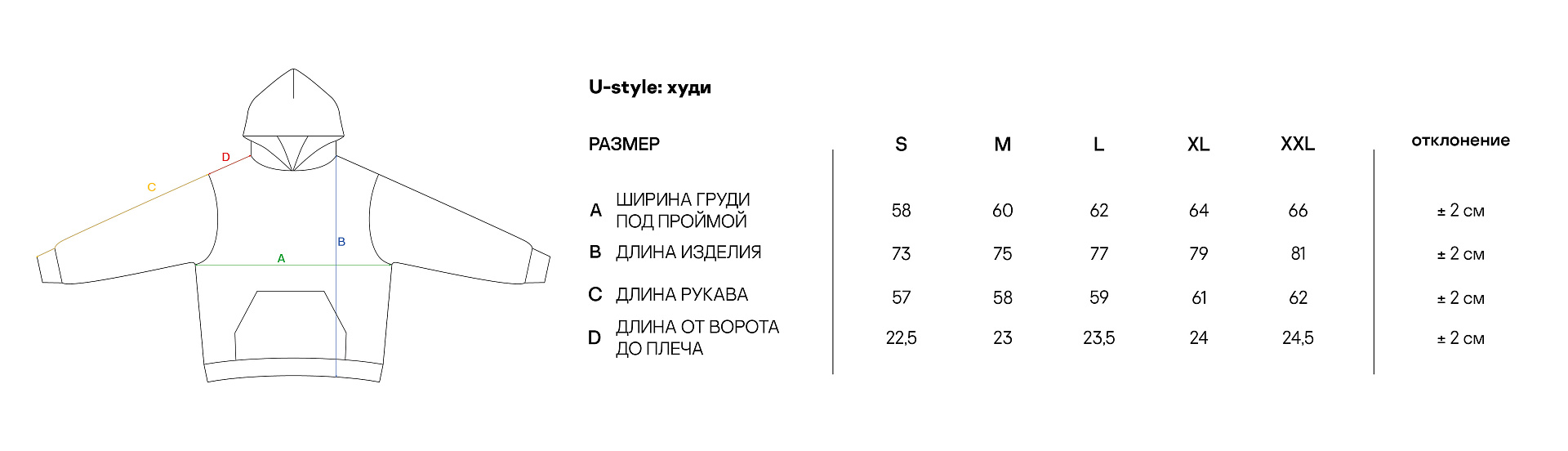 D
C
B
A

U-style: худи

| РАЗМЕР | | S | M | L | XL | XXL | отклонение |
|---|---|---|---|---|---|---|---|
| A | ШИРИНА ГРУДИ ПОД ПРОЙМОЙ | 58 | 60 | 62 | 64 | 66 | ± 2 см |
| B | ДЛИНА ИЗДЕЛИЯ | 73 | 75 | 77 | 79 | 81 | ± 2 см |
| C | ДЛИНА РУКАВА | 57 | 58 | 59 | 61 | 62 | ± 2 см |
| D | ДЛИНА ОТ ВОРОТА ДО ПЛЕЧА | 22,5 | 23 | 23,5 | 24 | 24,5 | ± 2 см |